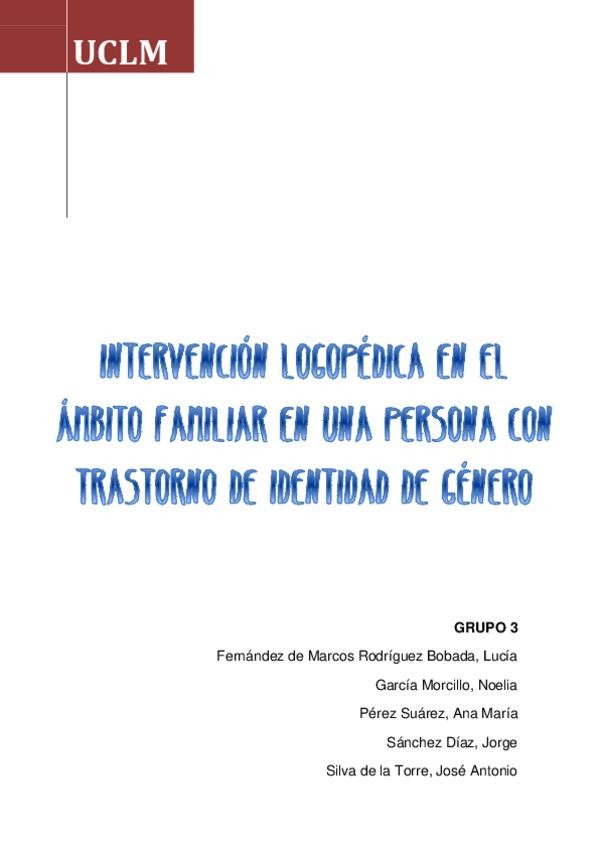 UCLM

INTERVENCIÓN LOGOPÉDICA EN EL ÁMBITO FAMILIAR EN UNA PERSONA CON TRASTORNO DE IDENTIDAD DE GÉNERO

GRUPO 3

Fernández de Marcos Rodríguez Bobada, Lucía

García Morcillo, Noelia

Pérez Suárez, Ana María

Sánchez Díaz, Jorge

Silva de la Torre, José Antonio